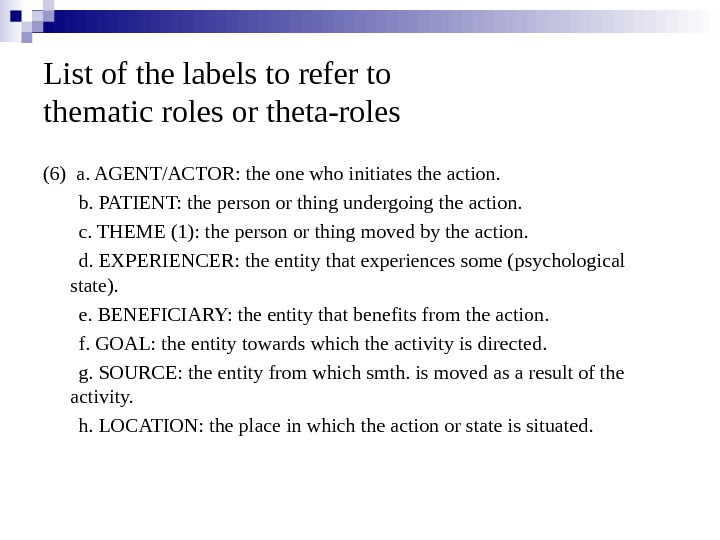 List of the labels to refer to thematic roles or theta-roles

(6) a. AGENT/ACTOR: the one who initiates the action.

b. PATIENT: the person or thing undergoing the action.

c. THEME (1): the person or thing moved by the action.

d. EXPERIENCER: the entity that experiences some (psychological state).

e. BENEFICIARY: the entity that benefits from the action.

f. GOAL: the entity towards which the activity is directed.

g. SOURCE: the entity from which smth. is moved as a result of the activity.

h. LOCATION: the place in which the action or state is situated.